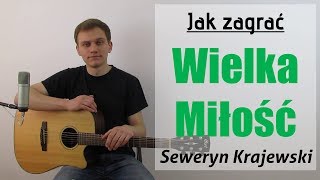 Jak zagrać

Wielka Miłość

Seweryn Krajewski